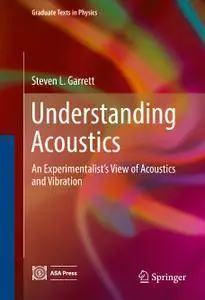 Graduate Texts in Physics

Steven L. Garrett

Understanding Acoustics

An Experimentalist's View of Acoustics and Vibration

ASA Press

Springer